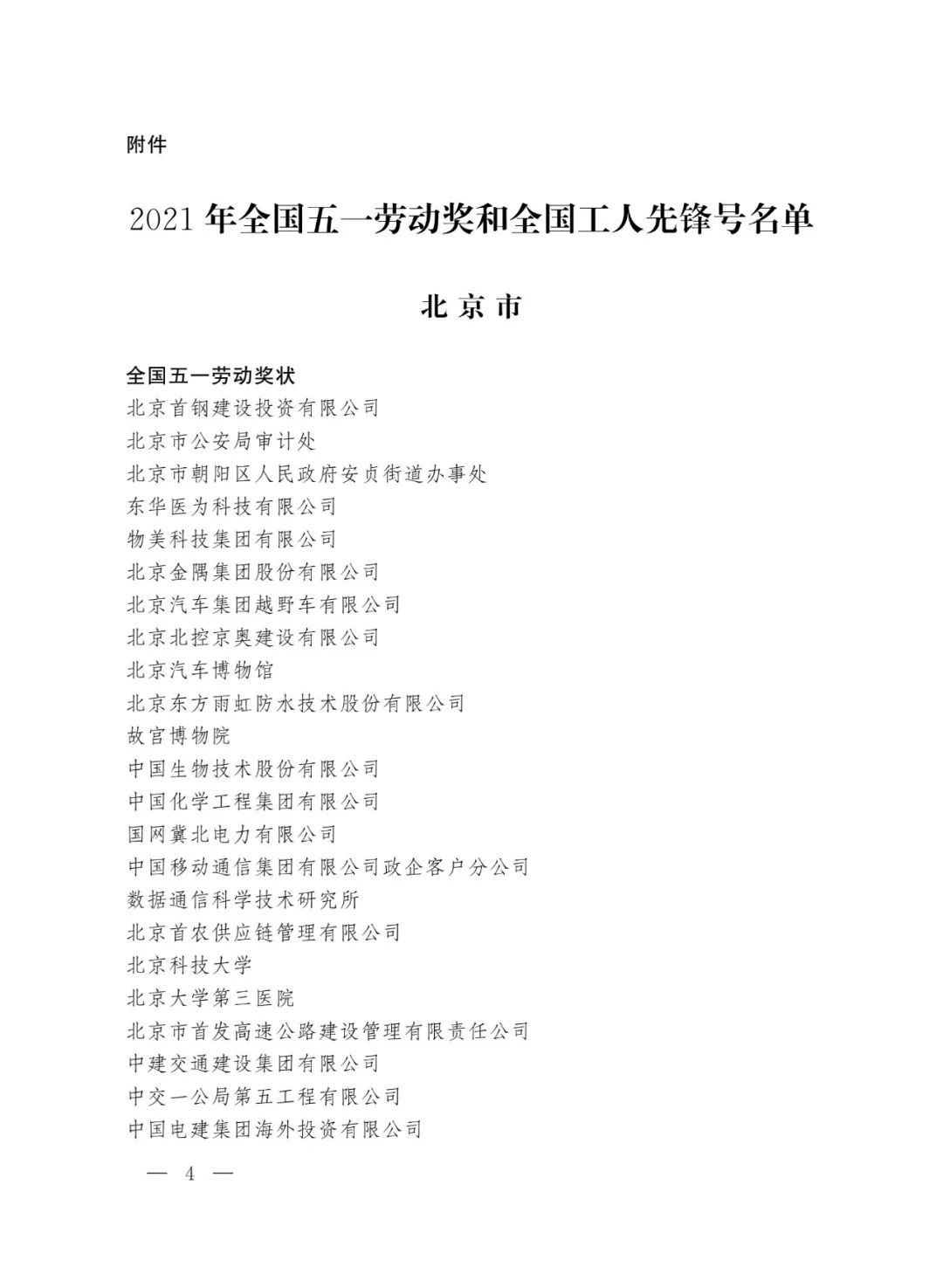 附件

2021年全国五一劳动奖和全国工人先锋号名单

北京市

全国五一劳动奖状

北京首钢建设投资有限公司

北京市公安局审计处

北京市朝阳区人民政府安贞街道办事处

东华医为科技有限公司

物美科技集团有限公司

北京金隅集团股份有限公司

北京汽车集团越野车有限公司

北京北控京奥建设有限公司

北京汽车博物馆

北京东方雨虹防水技术股份有限公司

故宫博物院

中国生物技术股份有限公司

中国化学工程集团有限公司

国网冀北电力有限公司

中国移动通信集团有限公司政企客户分公司

数据通信科学技术研究所

北京首农供应链管理有限公司

北京科技大学

北京大学第三医院

北京市首发高速公路建设管理有限责任公司

中建交通建设集团有限公司

中交一公局第五工程有限公司

中国电建集团海外投资有限公司

— 4 —